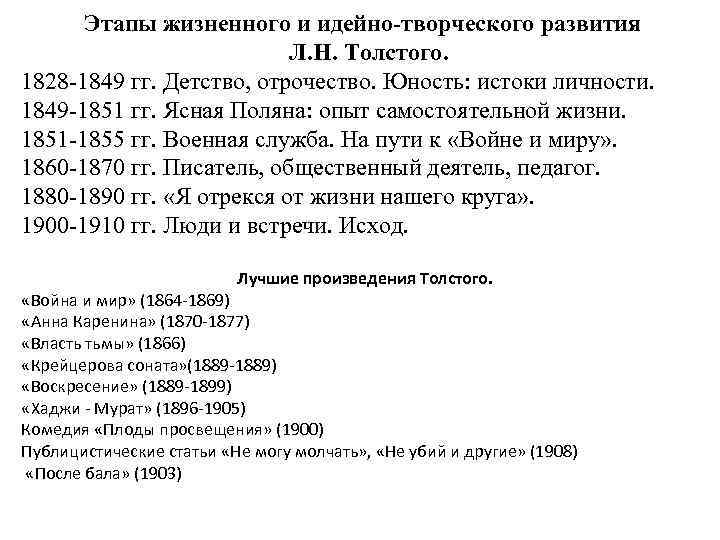 Этапы жизненного и идейно-творческого развития Л.Н. Толстого.

1828-1849 гг. Детство, отрочество. Юность: истоки личности.
1849-1851 гг. Ясная Поляна: опыт самостоятельной жизни.
1851-1855 гг. Военная служба. На пути к «Войне и миру».
1860-1870 гг. Писатель, общественный деятель, педагог.
1880-1890 гг. «Я отрекся от жизни нашего круга».
1900-1910 гг. Люди и встречи. Исход.

Лучшие произведения Толстого.

«Война и мир» (1864-1869)
«Анна Каренина» (1870-1877)
«Власть тьмы» (1866)
«Крейцерова соната»(1889-1889)
«Воскресение» (1889-1899)
«Хаджи - Мурат» (1896-1905)
Комедия «Плоды просвещения» (1900)
Публицистические статьи «Не могу молчать», «Не убий и другие» (1908)
«После бала» (1903)